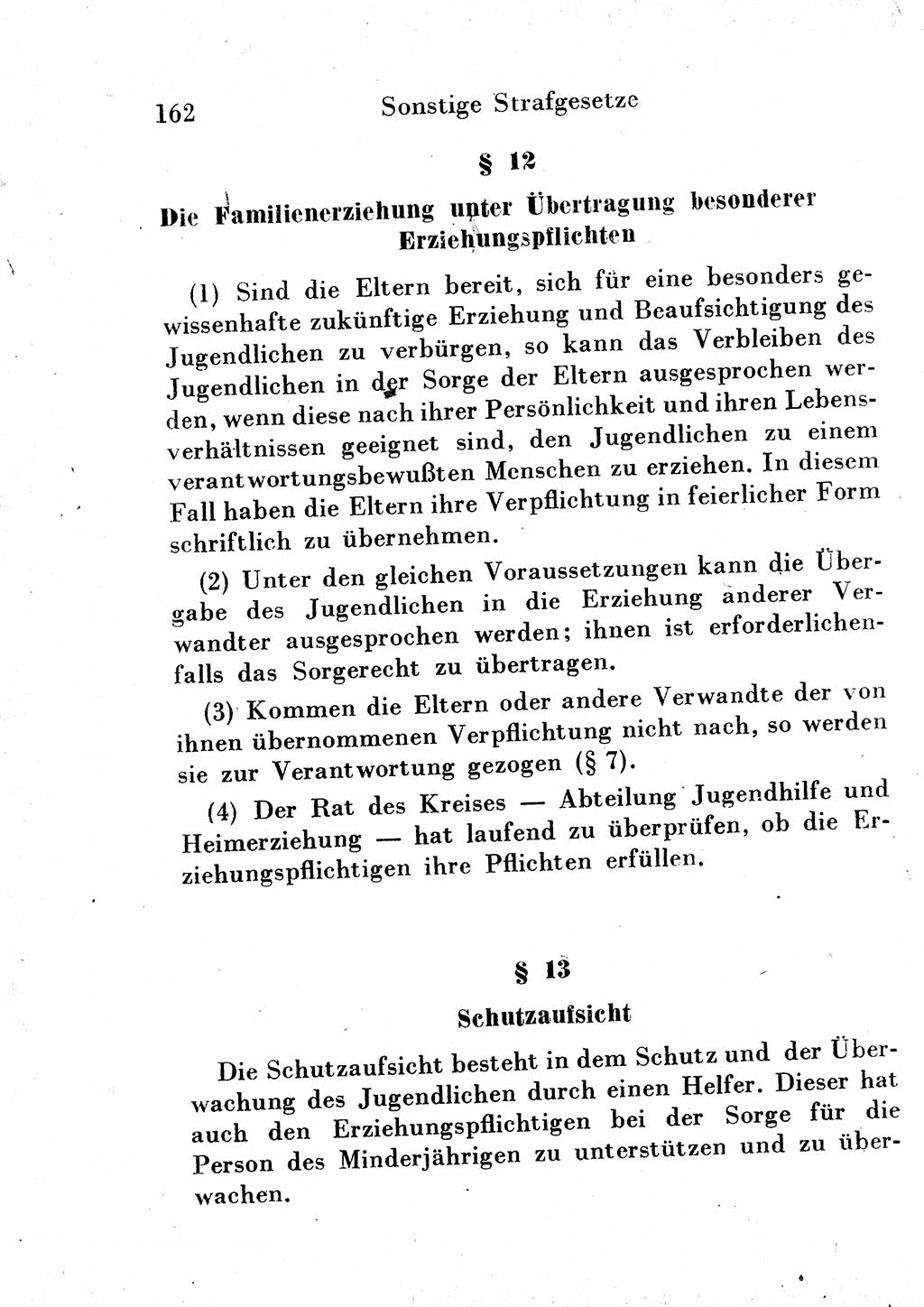 162 Sonstige Strafgesetze

§ 12

Die Familienerziehung unter Übertragung besonderer Erziehungspflichten

(1) Sind die Eltern bereit, sich für eine besonders gewissenhafte zukünftige Erziehung und Beaufsichtigung des Jugendlichen zu verbürgen, so kann das Verbleiben des Jugendlichen in der Sorge der Eltern ausgesprochen werden, wenn diese nach ihrer Persönlichkeit und ihren Lebensverhältnissen geeignet sind, den Jugendlichen zu einem verantwortungsbewußten Menschen zu erziehen. In diesem Fall haben die Eltern ihre Verpflichtung in feierlicher Form schriftlich zu übernehmen.

(2) Unter den gleichen Voraussetzungen kann die Übergabe des Jugendlichen in die Erziehung anderer Verwandter ausgesprochen werden; ihnen ist erforderlichenfalls das Sorgerecht zu übertragen.

(3) Kommen die Eltern oder andere Verwandte der von ihnen übernommenen Verpflichtung nicht nach, so werden sie zur Verantwortung gezogen (§ 7).

(4) Der Rat des Kreises — Abteilung Jugendhilfe und Heimerziehung — hat laufend zu überprüfen, ob die Erziehungspflichtigen ihre Pflichten erfüllen.

§ 13

Schutzaufsicht

Die Schutzaufsicht besteht in dem Schutz und der Überwachung des Jugendlichen durch einen Helfer. Dieser hat auch den Erziehungspflichtigen bei der Sorge für die Person des Minderjährigen zu unterstützen und zu überwachen.